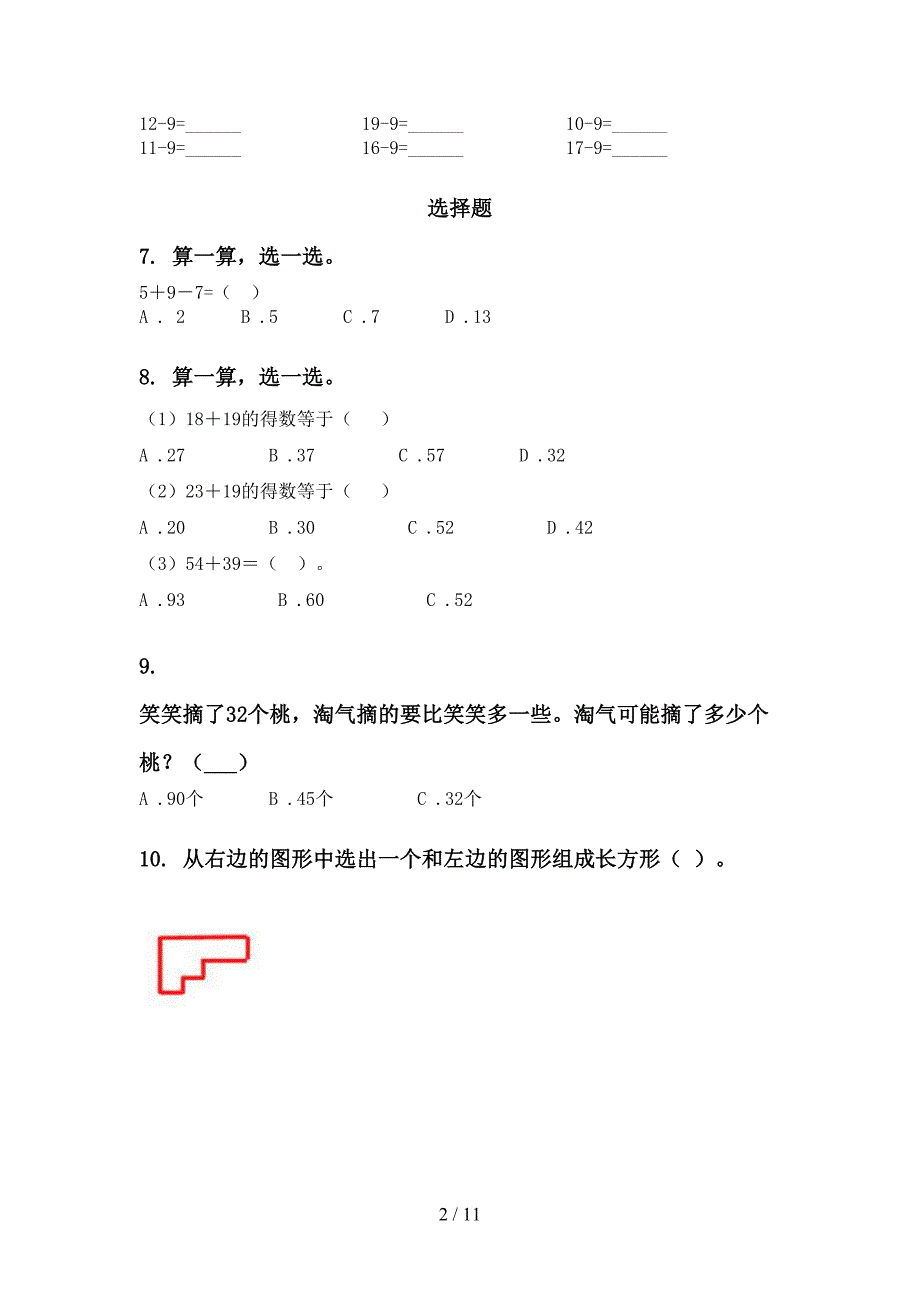 12-9=______　　19-9=______　　10-9=______
11-9=______　　16-9=______　　17-9=______

选择题

7. 算一算，选一选。

5＋9－7=（　）
A．2　　B．5　　C．7　　D．13

8. 算一算，选一选。

（1）18＋19的得数等于（　）
A．27　　B．37　　C．57　　D．32
（2）23＋19的得数等于（　）
A．20　　B．30　　C．52　　D．42
（3）54＋39＝（　）。
A．93　　B．60　　C．52

9.

笑笑摘了32个桃，淘气摘的要比笑笑多一些。淘气可能摘了多少个桃？（___）
A．90个　　B．45个　　C．32个

10. 从右边的图形中选出一个和左边的图形组成长方形（　）。

2 / 11